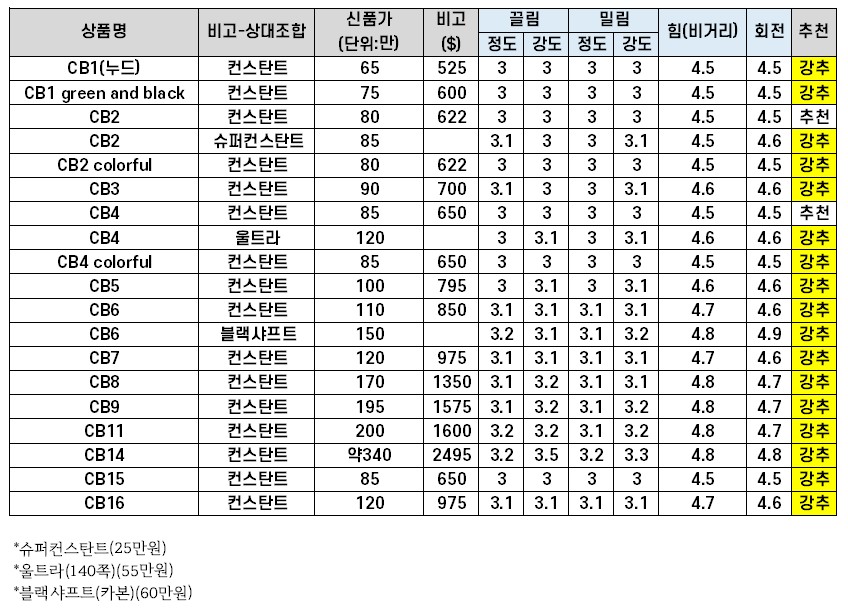 | 상품명 | 비고-상대조합 | 신품가 (단위:만) | 비고 ($) | 끌림 정도 | 끌림 강도 | 밀림 정도 | 밀림 강도 | 힘(비거리) | 회전 | 추천 |
|---|---|---|---|---|---|---|---|---|---|---|
| CB1(누드) | 컨스탄트 | 65 | 525 | 3 | 3 | 3 | 3 | 4.5 | 4.5 | 강추 |
| CB1 green and black | 컨스탄트 | 75 | 600 | 3 | 3 | 3 | 3 | 4.5 | 4.5 | 강추 |
| CB2 | 컨스탄트 | 80 | 622 | 3 | 3 | 3 | 3 | 4.5 | 4.5 | 추천 |
| CB2 | 슈퍼컨스탄트 | 85 | | 3.1 | 3 | 3 | 3.1 | 4.5 | 4.6 | 강추 |
| CB2 colorful | 컨스탄트 | 80 | 622 | 3 | 3 | 3 | 3 | 4.5 | 4.5 | 강추 |
| CB3 | 컨스탄트 | 90 | 700 | 3.1 | 3 | 3 | 3.1 | 4.6 | 4.6 | 강추 |
| CB4 | 컨스탄트 | 85 | 650 | 3 | 3 | 3 | 3 | 4.5 | 4.5 | 추천 |
| CB4 | 울트라 | 120 | | 3 | 3.1 | 3 | 3.1 | 4.6 | 4.6 | 강추 |
| CB4 colorful | 컨스탄트 | 85 | 650 | 3 | 3 | 3 | 3 | 4.5 | 4.5 | 강추 |
| CB5 | 컨스탄트 | 100 | 795 | 3 | 3.1 | 3 | 3.1 | 4.6 | 4.6 | 강추 |
| CB6 | 컨스탄트 | 110 | 850 | 3.1 | 3.1 | 3.1 | 3.1 | 4.7 | 4.6 | 강추 |
| CB6 | 블랙샤프트 | 150 | | 3.2 | 3.1 | 3.1 | 3.2 | 4.8 | 4.9 | 강추 |
| CB7 | 컨스탄트 | 120 | 975 | 3.1 | 3.1 | 3.1 | 3.1 | 4.7 | 4.6 | 강추 |
| CB8 | 컨스탄트 | 170 | 1350 | 3.1 | 3.2 | 3.1 | 3.1 | 4.8 | 4.7 | 강추 |
| CB9 | 컨스탄트 | 195 | 1575 | 3.1 | 3.2 | 3.1 | 3.2 | 4.8 | 4.7 | 강추 |
| CB11 | 컨스탄트 | 200 | 1600 | 3.2 | 3.2 | 3.1 | 3.2 | 4.8 | 4.7 | 강추 |
| CB14 | 컨스탄트 | 약340 | 2495 | 3.2 | 3.5 | 3.2 | 3.3 | 4.8 | 4.8 | 강추 |
| CB15 | 컨스탄트 | 85 | 650 | 3 | 3 | 3 | 3 | 4.5 | 4.5 | 강추 |
| CB16 | 컨스탄트 | 120 | 975 | 3.1 | 3.1 | 3.1 | 3.1 | 4.7 | 4.6 | 강추 |

*슈퍼컨스탄트(25만원)
*울트라(140쪽)(55만원)
*블랙샤프트(카본)(60만원)